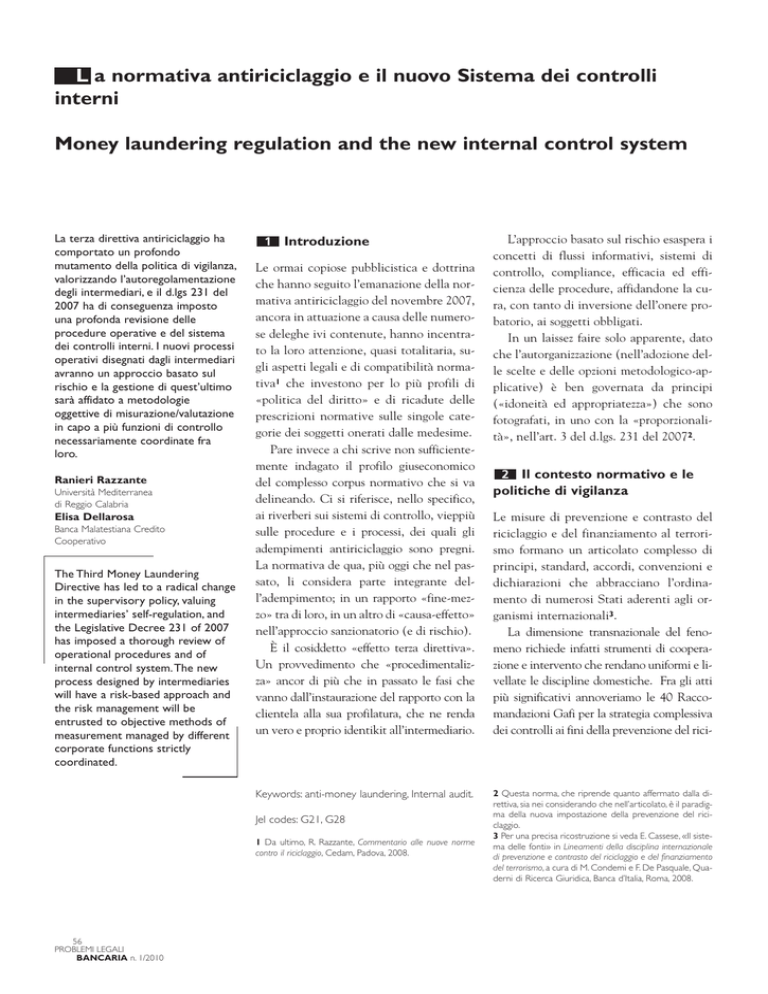 La normativa antiriciclaggio e il nuovo Sistema dei controlli interni

Money laundering regulation and the new internal control system

La terza direttiva antiriciclaggio ha comportato un profondo mutamento della politica di vigilanza, valorizzando l'autoregolamentazione degli intermediari, e il d.lgs 231 del 2007 ha di conseguenza imposto una profonda revisione delle procedure operative e del sistema dei controlli interni. I nuovi processi operativi disegnati dagli intermediari avranno un approccio basato sul rischio e la gestione di quest'ultimo sarà affidato a metodologie oggettive di misurazione/valutazione in capo a più funzioni di controllo necessariamente coordinate fra loro.

Ranieri Razzante
Università Mediterranea di Reggio Calabria
Elisa Dellarosa
Banca Malatestiana Credito Cooperativo

The Third Money Laundering Directive has led to a radical change in the supervisory policy, valuing intermediaries' self-regulation, and the Legislative Decree 231 of 2007 has imposed a thorough review of operational procedures and of internal control system. The new process designed by intermediaries will have a risk-based approach and the risk management will be entrusted to objective methods of measurement managed by different corporate functions strictly coordinated.

1 Introduzione

Le ormai copiose pubblicistica e dottrina che hanno seguito l'emanazione della normativa antiriciclaggio del novembre 2007, ancora in attuazione a causa delle numerose deleghe ivi contenute, hanno incentrato la loro attenzione, quasi totalitaria, sugli aspetti legali e di compatibilità normativa$^{1}$ che investono per lo più profili di «politica del diritto» e di ricadute delle prescrizioni normative sulle singole categorie dei soggetti onerati dalle medesime.

Pare invece a chi scrive non sufficientemente indagato il profilo giuseconomico del complesso corpus normativo che si va delineando. Ci si riferisce, nello specifico, ai riverberi sui sistemi di controllo, vieppiù sulle procedure e i processi, dei quali gli adempimenti antiriciclaggio sono pregni. La normativa de qua, più oggi che nel passato, li considera parte integrante dell'adempimento; in un rapporto «fine-mezzo» tra di loro, in un altro di «causa-effetto» nell'approccio sanzionatorio (e di rischio).

È il cosiddetto «effetto terza direttiva». Un provvedimento che «procedimentalizza» ancor di più che in passato le fasi che vanno dall'instaurazione del rapporto con la clientela alla sua profilatura, che ne renda un vero e proprio identikit all'intermediario.

L'approccio basato sul rischio esaspera i concetti di flussi informativi, sistemi di controllo, compliance, efficacia ed efficienza delle procedure, affidandone la cura, con tanto di inversione dell'onere probatorio, ai soggetti obbligati.

In un laissez faire solo apparente, dato che l'autorganizzazione (nell'adozione delle scelte e delle opzioni metodologico-applicative) è ben governata da principi («idoneità ed appropriatezza») che sono fotografati, in uno con la «proporzionalità», nell'art. 3 del d.lgs. 231 del 2007$^{2}$.

2 Il contesto normativo e le politiche di vigilanza

Le misure di prevenzione e contrasto del riciclaggio e del finanziamento al terrorismo formano un articolato complesso di principi, standard, accordi, convenzioni e dichiarazioni che abbracciano l'ordinamento di numerosi Stati aderenti agli organismi internazionali$^{3}$.

La dimensione transnazionale del fenomeno richiede infatti strumenti di cooperazione e intervento che rendano uniformi e livellate le discipline domestiche. Fra gli atti più significativi annoveriamo le 40 Raccomandazioni Gafi per la strategia complessiva dei controlli ai fini della prevenzione del rici-

Keywords: anti-money laundering, Internal audit.

Jel codes: G21, G28

1 Da ultimo, R. Razzante, Commentario alle nuove norme contro il riciclaggio, Cedam, Padova, 2008.

2 Questa norma, che riprende quanto affermato dalla direttiva, sia nei considerando che nell'articolato, è il paradigma della nuova impostazione della prevenzione del riciclaggio.
3 Per una precisa ricostruzione si veda E. Cassese, «Il sistema delle fonti» in Lineamenti della disciplina internazionale di prevenzione e contrasto del riciclaggio e del finanziamento del terrorismo, a cura di M. Condemi e F. De Pasquale, Quaderni di Ricerca Giuridica, Banca d'Italia, Roma, 2008.

56
PROBLEMI LEGALI
BANCARIA n. 1/2010